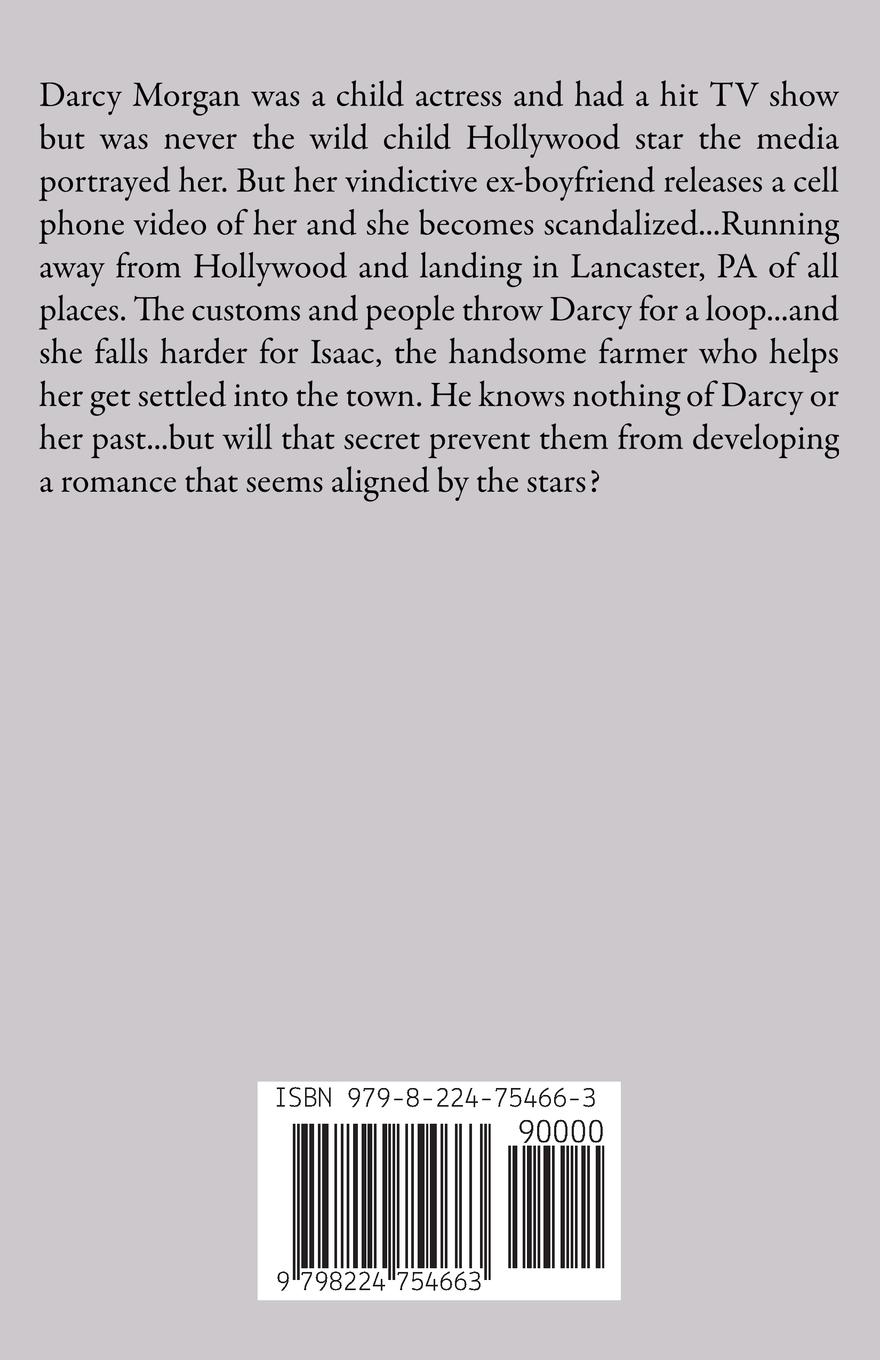 Darcy Morgan was a child actress and had a hit TV show but was never the wild child Hollywood star the media portrayed her. But her vindictive ex-boyfriend releases a cell phone video of her and she becomes scandalized...Running away from Hollywood and landing in Lancaster, PA of all places. The customs and people throw Darcy for a loop...and she falls harder for Isaac, the handsome farmer who helps her get settled into the town. He knows nothing of Darcy or her past...but will that secret prevent them from developing a romance that seems aligned by the stars?

ISBN 979-8-224-75466-3

90000

9 798224 754663